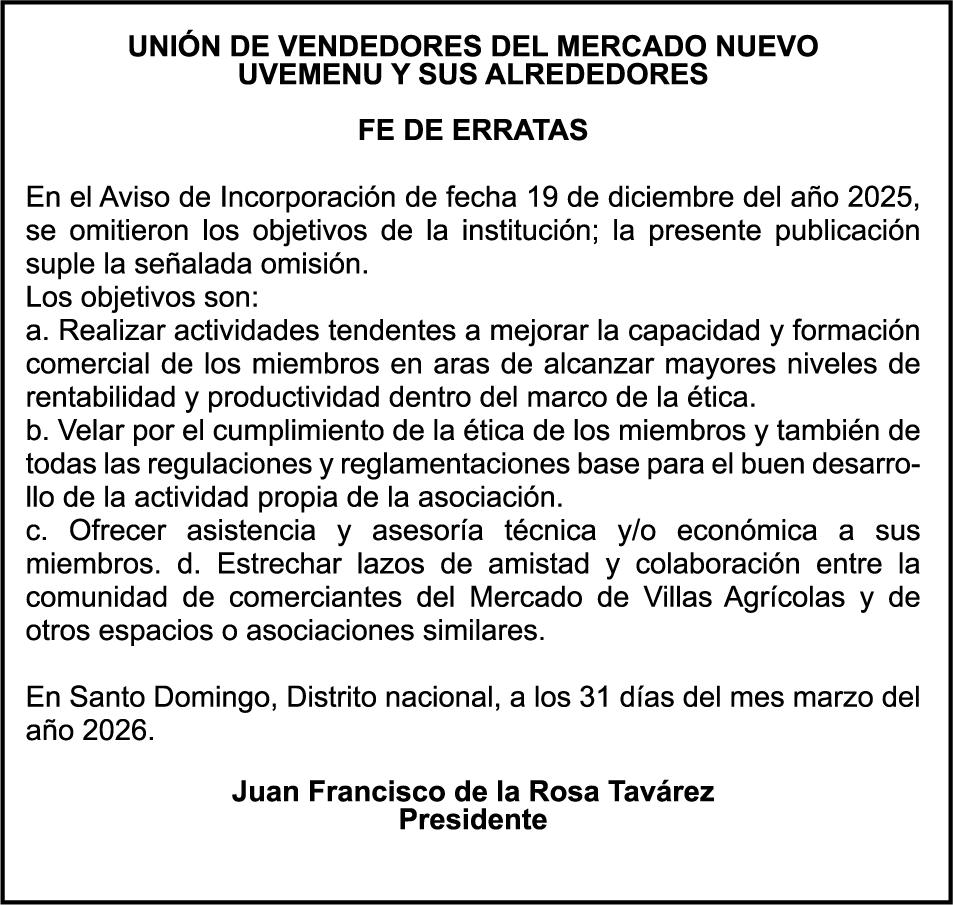 UNIÓN DE VENDEDORES DEL MERCADO NUEVO
UVEMENU Y SUS ALREDEDORES

FE DE ERRATAS

En el Aviso de Incorporación de fecha 19 de diciembre del año 2025, se omitieron los objetivos de la institución; la presente publicación suple la señalada omisión.
Los objetivos son:
a. Realizar actividades tendentes a mejorar la capacidad y formación comercial de los miembros en aras de alcanzar mayores niveles de rentabilidad y productividad dentro del marco de la ética.
b. Velar por el cumplimiento de la ética de los miembros y también de todas las regulaciones y reglamentaciones base para el buen desarrollo de la actividad propia de la asociación.
c. Ofrecer asistencia y asesoría técnica y/o económica a sus miembros. d. Estrechar lazos de amistad y colaboración entre la comunidad de comerciantes del Mercado de Villas Agrícolas y de otros espacios o asociaciones similares.

En Santo Domingo, Distrito nacional, a los 31 días del mes marzo del año 2026.

Juan Francisco de la Rosa Tavárez
Presidente